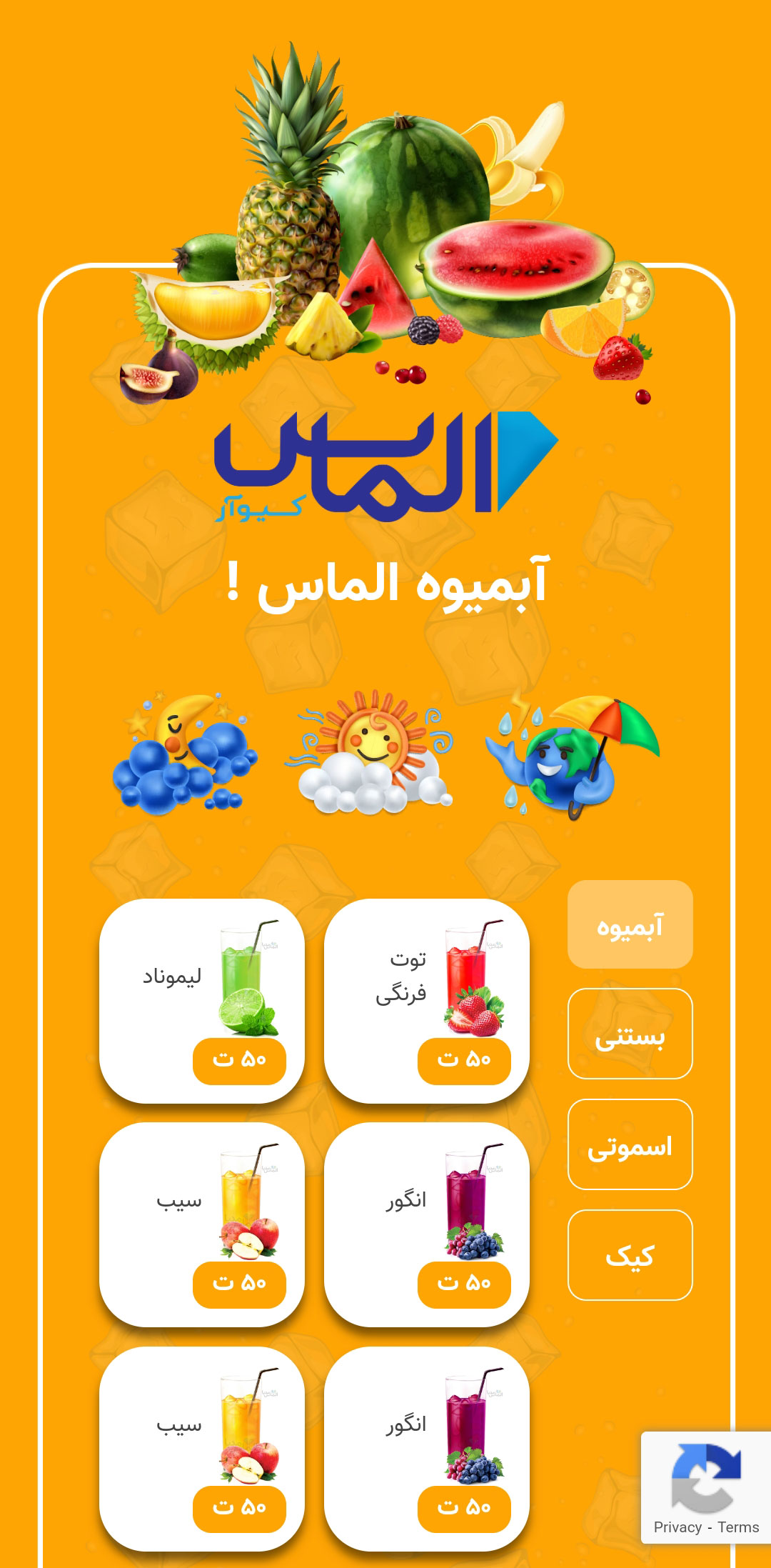 الماس
کیوآر

آبمیوه الماس !

آبمیوه
بستنی
اسموتی
کیک

توت فرنگی
۵۰ ت

لیموناد
۵۰ ت

انگور
۵۰ ت

سیب
۵۰ ت

انگور
۵۰ ت

سیب
۵۰ ت

Privacy - Terms